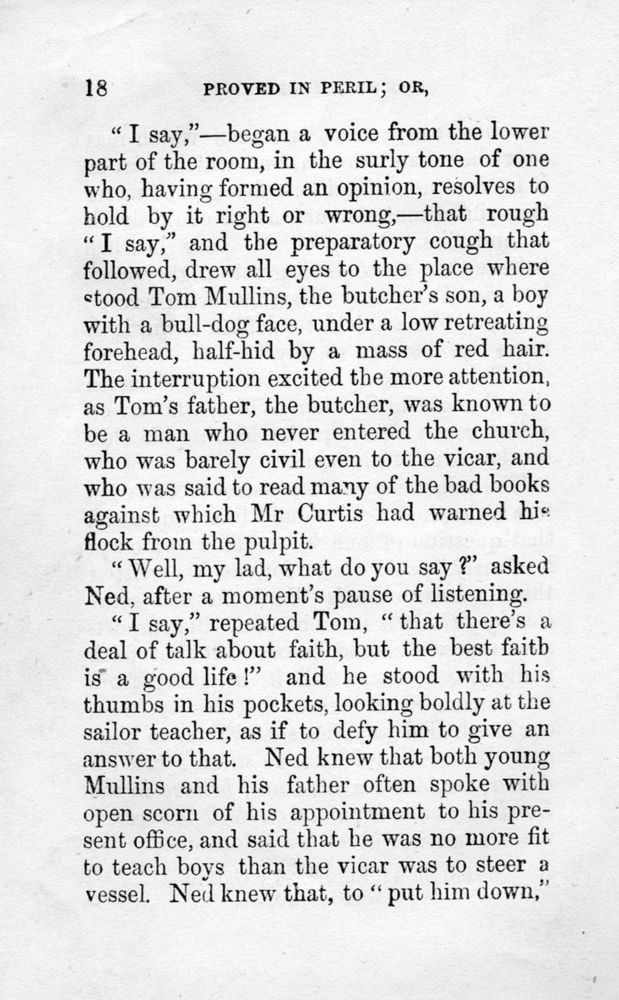 18 PROVED IN PERIL; OR,

"I say,"—began a voice from the lower part of the room, in the surly tone of one who, having formed an opinion, resolves to hold by it right or wrong,—that rough "I say," and the preparatory cough that followed, drew all eyes to the place where stood Tom Mullins, the butcher's son, a boy with a bull-dog face, under a low retreating forehead, half-hid by a mass of red hair. The interruption excited the more attention, as Tom's father, the butcher, was known to be a man who never entered the church, who was barely civil even to the vicar, and who was said to read many of the bad books against which Mr Curtis had warned his flock from the pulpit.

"Well, my lad, what do you say?" asked Ned, after a moment's pause of listening.

"I say," repeated Tom, "that there's a deal of talk about faith, but the best faith is a good life!" and he stood with his thumbs in his pockets, looking boldly at the sailor teacher, as if to defy him to give an answer to that. Ned knew that both young Mullins and his father often spoke with open scorn of his appointment to his present office, and said that he was no more fit to teach boys than the vicar was to steer a vessel. Ned knew that, to "put him down,"